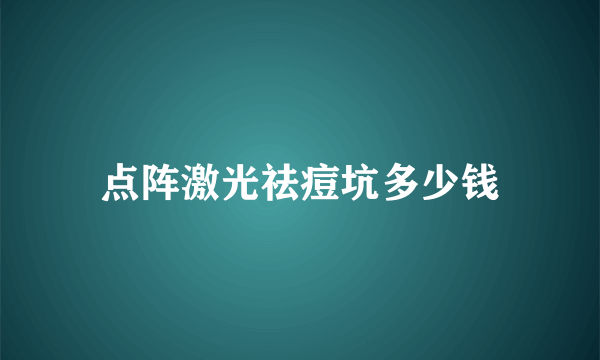 点阵激光祛痘坑多少钱